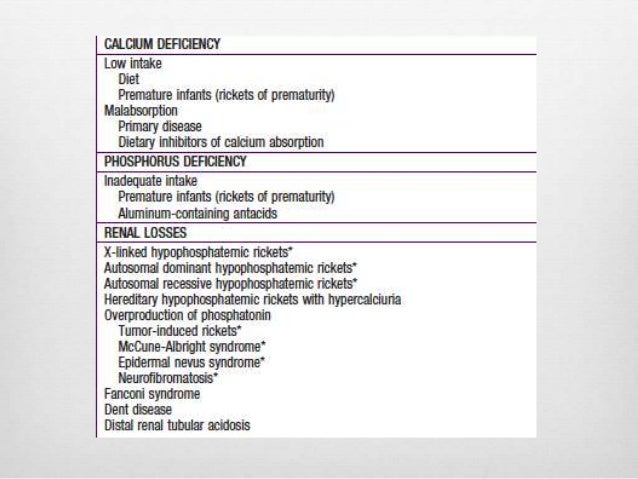 CALCIUM DEFICIENCY

Low intake
Diet
Premature infants (rickets of prematurity)
Malabsorption
Primary disease
Dietary inhibitors of calcium absorption

PHOSPHORUS DEFICIENCY

Inadequate intake
Premature infants (rickets of prematurity)
Aluminum-containing antacids

RENAL LOSSES

X-linked hypophosphatemic rickets*
Autosomal dominant hypophosphatemic rickets*
Autosomal recessive hypophosphatemic rickets*
Hereditary hypophosphatemic rickets with hypercalciuria
Overproduction of phosphatonin
Tumor-induced rickets*
McCune-Albright syndrome*
Epidermal nevus syndrome*
Neurofibromatosis*
Fanconi syndrome
Dent disease
Distal renal tubular acidosis